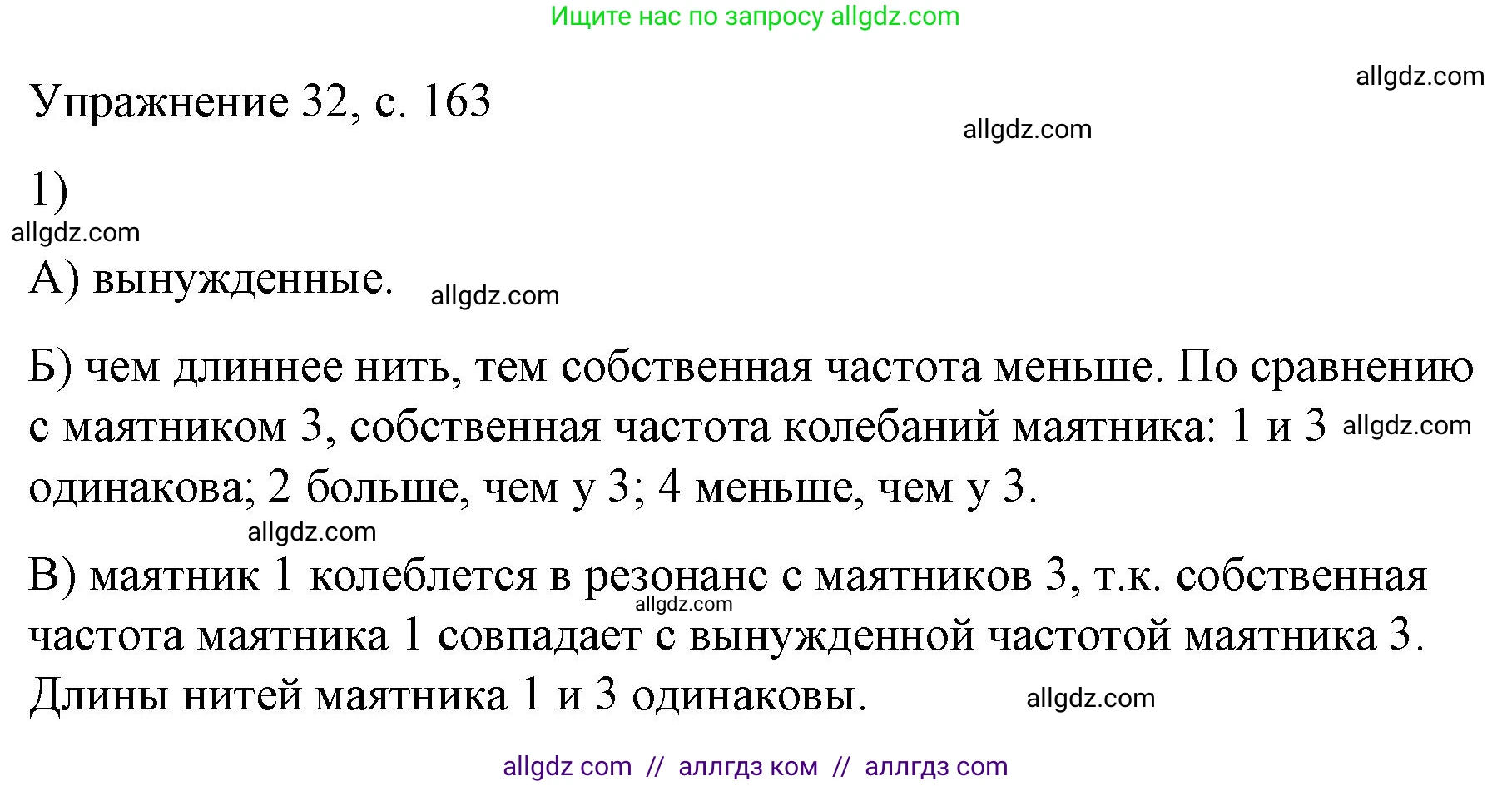 Ищите нас по запросу allgdz.com

allgdz.com

Упражнение 32, с. 163

allgdz.com

1)

allgdz.com

А) вынужденные. allgdz.com

Б) чем длиннее нить, тем собственная частота меньше. По сравнению с маятником 3, собственная частота колебаний маятника: 1 и 3 allgdz.com одинакова; 2 больше, чем у 3; 4 меньше, чем у 3.

allgdz.com

В) маятник 1 колеблется в резонанс с маятников 3, т.к. собственная allgdz.com частота маятника 1 совпадает с вынужденной частотой маятника 3. Длины нитей маятника 1 и 3 одинаковы. allgdz.com

allgdz com // аллгдз ком // аллгдз com